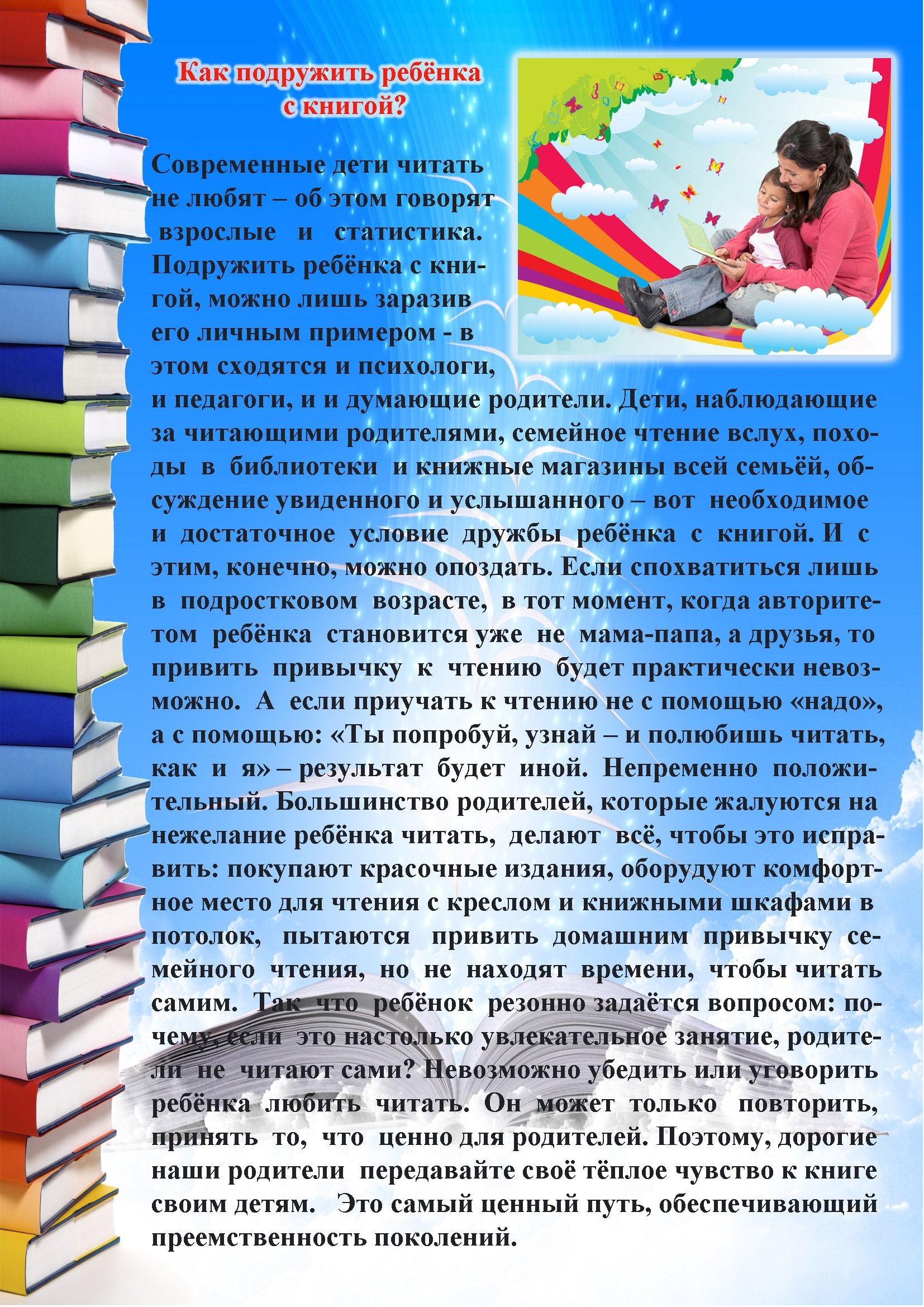 Как подружить ребёнка с книгой?

Современные дети читать не любят – об этом говорят взрослые и статистика. Подружить ребёнка с книгой, можно лишь заразив его личным примером - в этом сходятся и психологи, и педагоги, и и думающие родители. Дети, наблюдающие за читающими родителями, семейное чтение вслух, походы в библиотеки и книжные магазины всей семьёй, обсуждение увиденного и услышанного – вот необходимое и достаточное условие дружбы ребёнка с книгой. И с этим, конечно, можно опоздать. Если спохватиться лишь в подростковом возрасте, в тот момент, когда авторитетом ребёнка становится уже не мама-папа, а друзья, то привить привычку к чтению будет практически невозможно. А если приучать к чтению не с помощью «надо», а с помощью: «Ты попробуй, узнай – и полюбишь читать, как и я» – результат будет иной. Непременно положительный. Большинство родителей, которые жалуются на нежелание ребёнка читать, делают всё, чтобы это исправить: покупают красочные издания, оборудуют комфортное место для чтения с креслом и книжными шкафами в потолок, пытаются привить домашним привычку семейного чтения, но не находят времени, чтобы читать самим. Так что ребёнок резонно задаётся вопросом: почему, если это настолько увлекательное занятие, родители не читают сами? Невозможно убедить или уговорить ребёнка любить читать. Он может только повторить, принять то, что ценно для родителей. Поэтому, дорогие наши родители передавайте своё тёплое чувство к книге своим детям. Это самый ценный путь, обеспечивающий преемственность поколений.